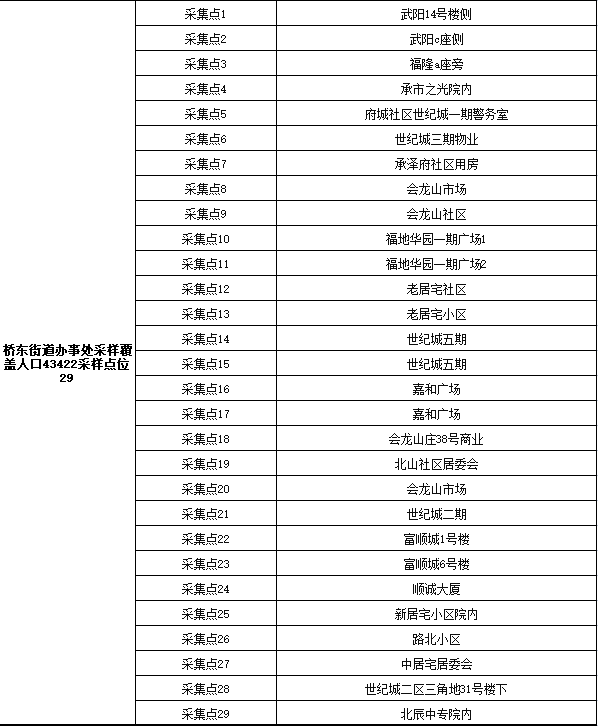 | 桥东街道办事处采样覆盖人口43422采样点位29 | 采集点1 | 武阳14号楼侧 |
|---|---|---|
| | 采集点2 | 武阳c座侧 |
| | 采集点3 | 福隆a座旁 |
| | 采集点4 | 承市之光院内 |
| | 采集点5 | 府城社区世纪城一期警务室 |
| | 采集点6 | 世纪城三期物业 |
| | 采集点7 | 承泽府社区用房 |
| | 采集点8 | 会龙山市场 |
| | 采集点9 | 会龙山社区 |
| | 采集点10 | 福地华园一期广场1 |
| | 采集点11 | 福地华园一期广场2 |
| | 采集点12 | 老居宅社区 |
| | 采集点13 | 老居宅小区 |
| | 采集点14 | 世纪城五期 |
| | 采集点15 | 世纪城五期 |
| | 采集点16 | 嘉和广场 |
| | 采集点17 | 嘉和广场 |
| | 采集点18 | 会龙山庄38号商业 |
| | 采集点19 | 北山社区居委会 |
| | 采集点20 | 会龙山市场 |
| | 采集点21 | 世纪城二期 |
| | 采集点22 | 富顺城1号楼 |
| | 采集点23 | 富顺城6号楼 |
| | 采集点24 | 顺诚大厦 |
| | 采集点25 | 新居宅小区院内 |
| | 采集点26 | 路北小区 |
| | 采集点27 | 中居宅居委会 |
| | 采集点28 | 世纪城二区三角地31号楼下 |
| | 采集点29 | 北辰中专院内 |